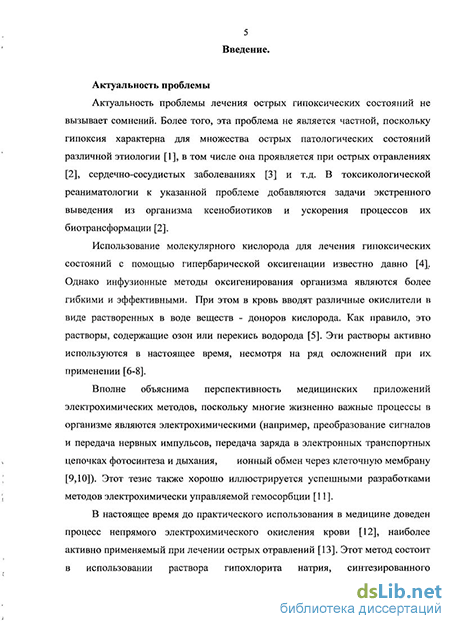 5

Введение.

Актуальность проблемы

Актуальность проблемы лечения острых гипоксических состояний не вызывает сомнений. Более того, эта проблема не является частной, поскольку гипоксия характерна для множества острых патологических состояний различной этиологии [1], в том числе она проявляется при острых отравлениях [2], сердечно-сосудистых заболеваниях [3] и т.д. В токсикологической реаниматологии к указанной проблеме добавляются задачи экстренного выведения из организма ксенобиотиков и ускорения процессов их биотрансформации [2].

Использование молекулярного кислорода для лечения гипоксических состояний с помощью гипербарической оксигенации известно давно [4]. Однако инфузионные методы оксигенирования организма являются более гибкими и эффективными. При этом в кровь вводят различные окислители в виде растворенных в воде веществ - доноров кислорода. Как правило, это растворы, содержащие озон или перекись водорода [5]. Эти растворы активно используются в настоящее время, несмотря на ряд осложнений при их применении [6-8].

Вполне объяснима перспективность медицинских приложений электрохимических методов, поскольку многие жизненно важные процессы в организме являются электрохимическими (например, преобразование сигналов и передача нервных импульсов, передача заряда в электронных транспортных цепочках фотосинтеза и дыхания, ионный обмен через клеточную мембрану [9,10]). Этот тезис также хорошо иллюстрируется успешными разработками методов электрохимически управляемой гемосорбции [11].

В настоящее время до практического использования в медицине доведен процесс непрямого электрохимического окисления крови [12], наиболее активно применяемый при лечении острых отравлений [13]. Этот метод состоит в использовании раствора гипохлорита натрия, синтезированного

dsLib.net
библиотека диссертаций